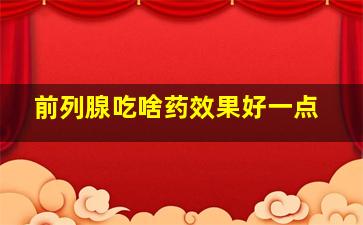 前列腺吃啥药效果好一点